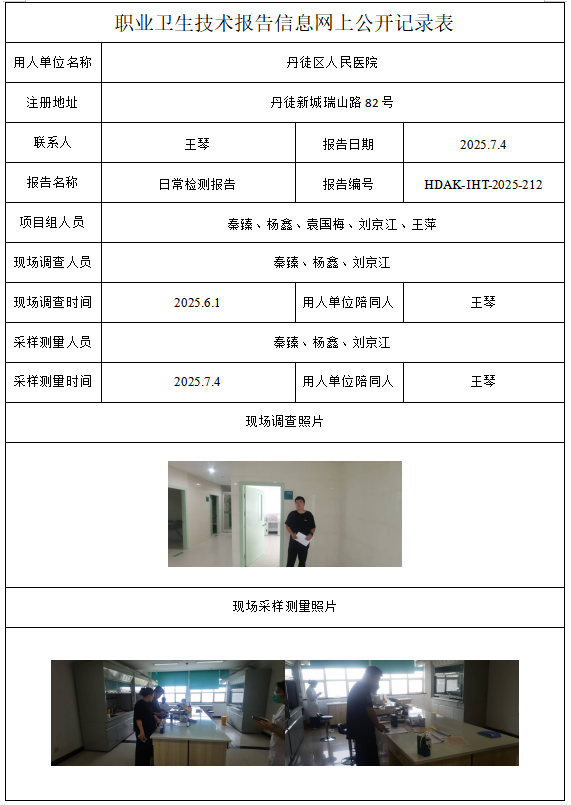 职业卫生技术报告信息网上公开记录表

| 用人单位名称 | 丹徒区人民医院 | | |
|---|---|---|---|
| 注册地址 | 丹徒新城瑞山路 82 号 | | |
| 联系人 | 王琴 | 报告日期 | 2025.7.4 |
| 报告名称 | 日常检测报告 | 报告编号 | HDAK-IHT-2025-212 |
| 项目组人员 | 秦臻、杨鑫、袁国梅、刘京江、王萍 | | |
| 现场调查人员 | 秦臻、杨鑫、刘京江 | | |
| 现场调查时间 | 2025.6.1 | 用人单位陪同人 | 王琴 |
| 采样测量人员 | 秦臻、杨鑫、刘京江 | | |
| 采样测量时间 | 2025.7.4 | 用人单位陪同人 | 王琴 |

现场调查照片

现场采样测量照片